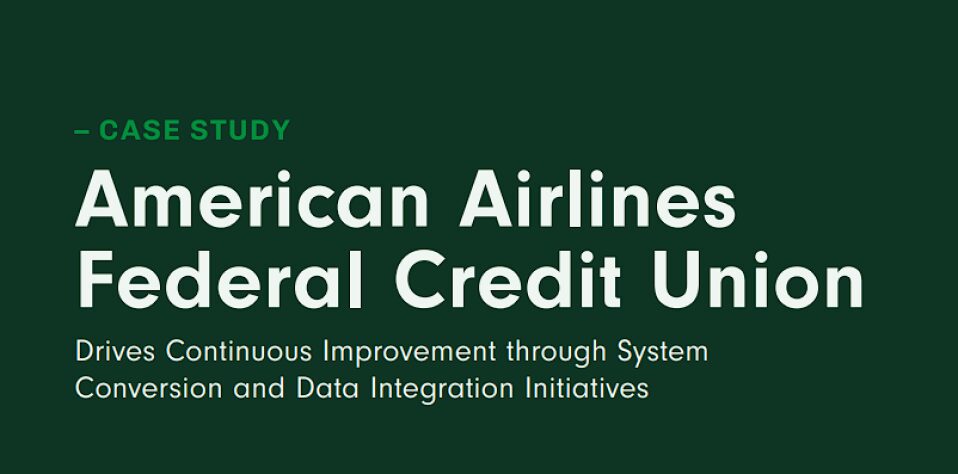 – CASE STUDY

American Airlines Federal Credit Union

Drives Continuous Improvement through System Conversion and Data Integration Initiatives